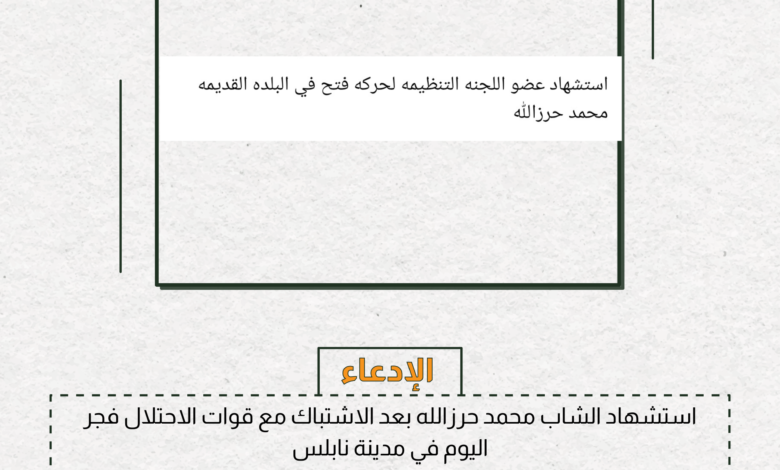 استشهاد عضو اللجنه التنظيمه لحركه فتح في البلده القديمه محمد حرزالله

الإدعاء

استشهاد الشاب محمد حرزالله بعد الاشتباك مع قوات الاحتلال فجر اليوم في مدينة نابلس